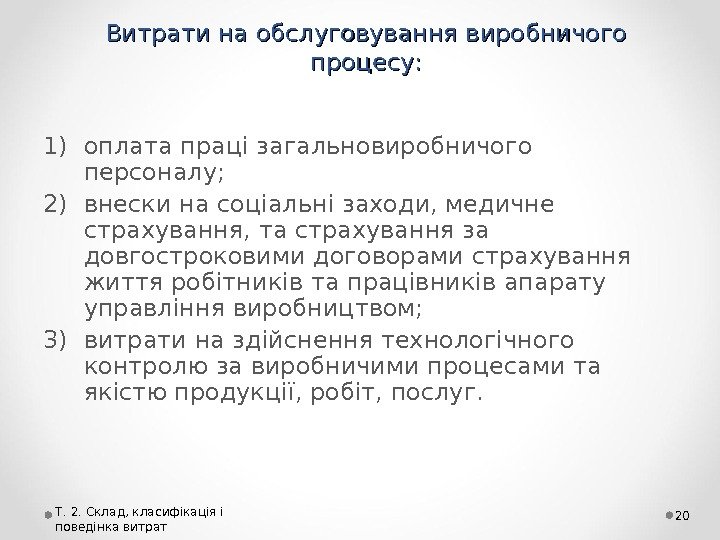 Витрати на обслуговування виробничого процесу:

1) оплата праці загальновиробничого персоналу;
2) внески на соціальні заходи, медичне страхування, та страхування за довгостроковими договорами страхування життя робітників та працівників апарату управління виробництвом;
3) витрати на здійснення технологічного контролю за виробничими процесами та якістю продукції, робіт, послуг.

Т. 2. Склад, класифікація і поведінка витрат

20